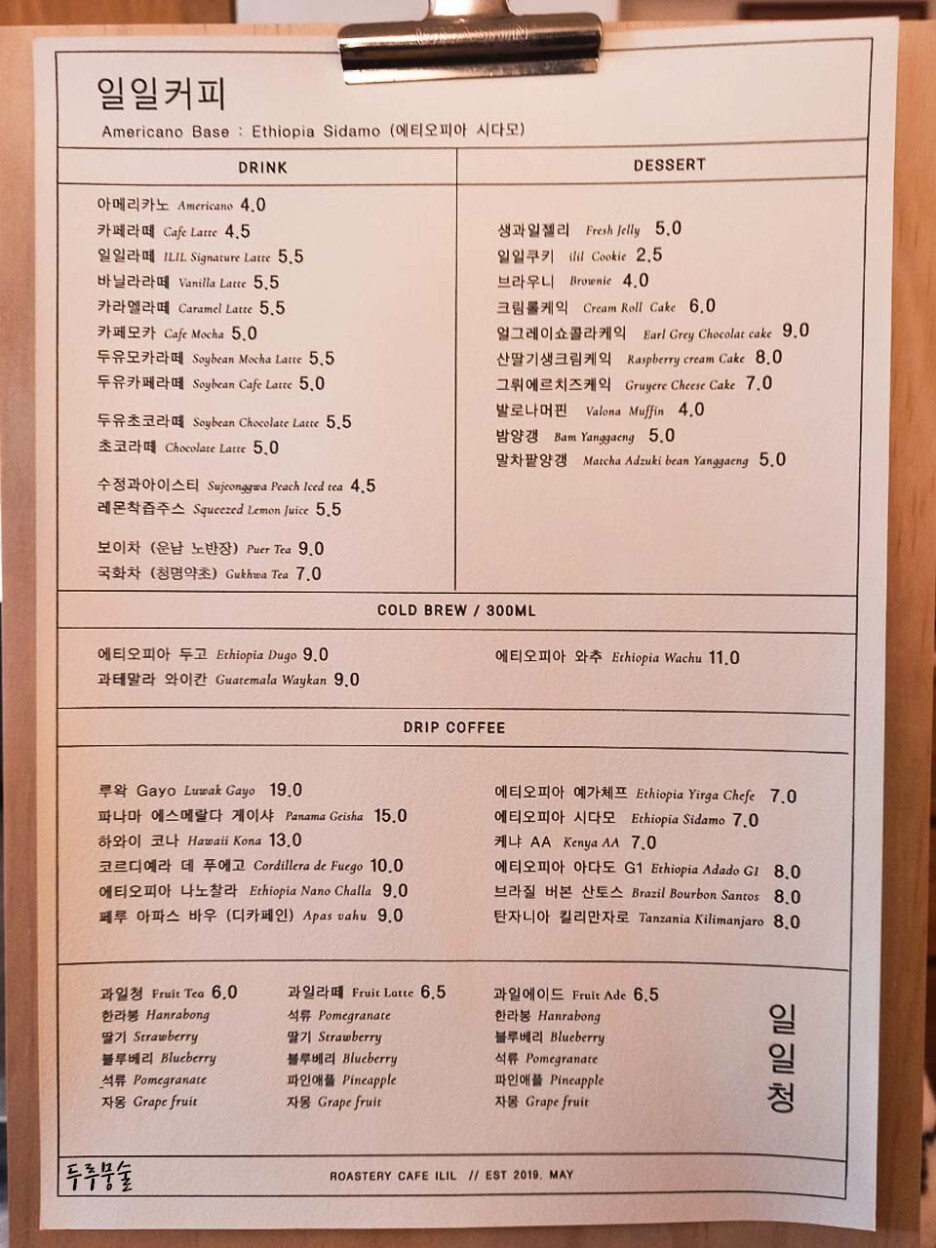 일일커피

Americano Base : Ethiopia Sidamo (에티오피아 시다모)

DRINK

아메리카노 Americano 4.0
카페라떼 Cafe Latte 4.5
일일라떼 ILIL Signature Latte 5.5
바닐라라떼 Vanilla Latte 5.5
카라멜라떼 Caramel Latte 5.5
카페모카 Cafe Mocha 5.0
두유모카라떼 Soybean Mocha Latte 5.5
두유카페라떼 Soybean Cafe Latte 5.0

두유초코라떼 Soybean Chocolate Latte 5.5
초코라떼 Chocolate Latte 5.0

수정과아이스티 Sujeonggwa Peach Iced tea 4.5
레몬착즙주스 Squeezed Lemon Juice 5.5

보이차 (운남 노반장) Puer Tea 9.0
국화차 (청명약초) Gukhwa Tea 7.0

DESSERT

생과일젤리 Fresh Jelly 5.0
일일쿠키 ilil Cookie 2.5
브라우니 Brownie 4.0
크림롤케익 Cream Roll Cake 6.0
얼그레이쇼콜라케익 Earl Grey Chocolat cake 9.0
산딸기생크림케익 Raspberry cream Cake 8.0
그뤼에르치즈케익 Gruyere Cheese Cake 7.0
발로나머핀 Valona Muffin 4.0
밤양갱 Bam Yanggaeng 5.0
말차팥양갱 Matcha Adzuki bean Yanggaeng 5.0

COLD BREW / 300ML

에티오피아 두고 Ethiopia Dugo 9.0
과테말라 와이칸 Guatemala Waykan 9.0
에티오피아 와추 Ethiopia Wachu 11.0

DRIP COFFEE

루왁 Gayo Luwak Gayo 19.0
파나마 에스메랄다 게이샤 Panama Geisha 15.0
하와이 코나 Hawaii Kona 13.0
코르디예라 데 푸에고 Cordillera de Fuego 10.0
에티오피아 나노찰라 Ethiopia Nano Challa 9.0
페루 아파스 바우 (디카페인) Apas vahu 9.0

에티오피아 예가체프 Ethiopia Yirga Chefe 7.0
에티오피아 시다모 Ethiopia Sidamo 7.0
케냐 AA Kenya AA 7.0
에티오피아 아다도 G1 Ethiopia Adado G1 8.0
브라질 버본 산토스 Brazil Bourbon Santos 8.0
탄자니아 킬리만자로 Tanzania Kilimanjaro 8.0

과일청 Fruit Tea 6.0
한라봉 Hanrabong
딸기 Strawberry
블루베리 Blueberry
석류 Pomegranate
자몽 Grape fruit

과일라떼 Fruit Latte 6.5
석류 Pomegranate
딸기 Strawberry
블루베리 Blueberry
파인애플 Pineapple
자몽 Grape fruit

과일에이드 Fruit Ade 6.5
한라봉 Hanrabong
블루베리 Blueberry
석류 Pomegranate
파인애플 Pineapple
자몽 Grape fruit

일일청

두루뭉술

ROASTERY CAFE ILIL // EST 2019. MAY